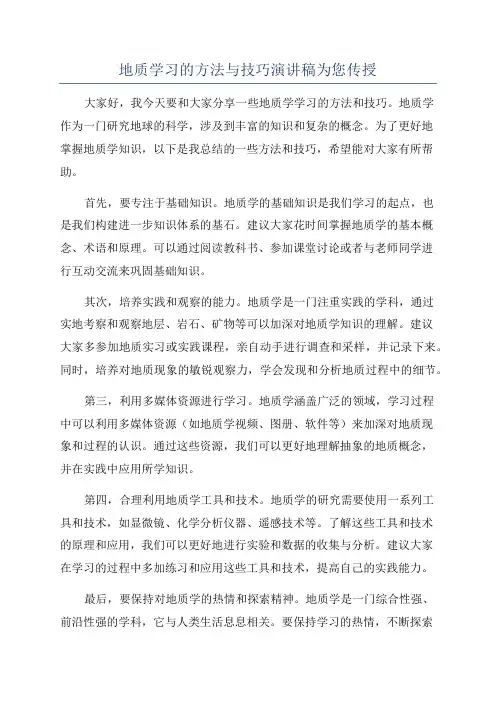 地质学习的方法与技巧演讲稿为您传授

大家好，我今天要和大家分享一些地质学学习的方法和技巧。地质学作为一门研究地球的科学，涉及到丰富的知识和复杂的概念。为了更好地掌握地质学知识，以下是我总结的一些方法和技巧，希望能对大家有所帮助。

首先，要专注于基础知识。地质学的基础知识是我们学习的起点，也是我们构建进一步知识体系的基石。建议大家花时间掌握地质学的基本概念、术语和原理。可以通过阅读教科书、参加课堂讨论或者与老师同学进行互动交流来巩固基础知识。

其次，培养实践和观察的能力。地质学是一门注重实践的学科，通过实地考察和观察地层、岩石、矿物等可以加深对地质学知识的理解。建议大家多参加地质实习或实践课程，亲自动手进行调查和采样，并记录下来。同时，培养对地质现象的敏锐观察力，学会发现和分析地质过程中的细节。

第三，利用多媒体资源进行学习。地质学涵盖广泛的领域，学习过程中可以利用多媒体资源（如地质学视频、图册、软件等）来加深对地质现象和过程的认识。通过这些资源，我们可以更好地理解抽象的地质概念，并在实践中应用所学知识。

第四，合理利用地质学工具和技术。地质学的研究需要使用一系列工具和技术，如显微镜、化学分析仪器、遥感技术等。了解这些工具和技术的原理和应用，我们可以更好地进行实验和数据的收集与分析。建议大家在学习的过程中多加练习和应用这些工具和技术，提高自己的实践能力。

最后，要保持对地质学的热情和探索精神。地质学是一门综合性强、前沿性强的学科，它与人类生活息息相关。要保持学习的热情，不断探索